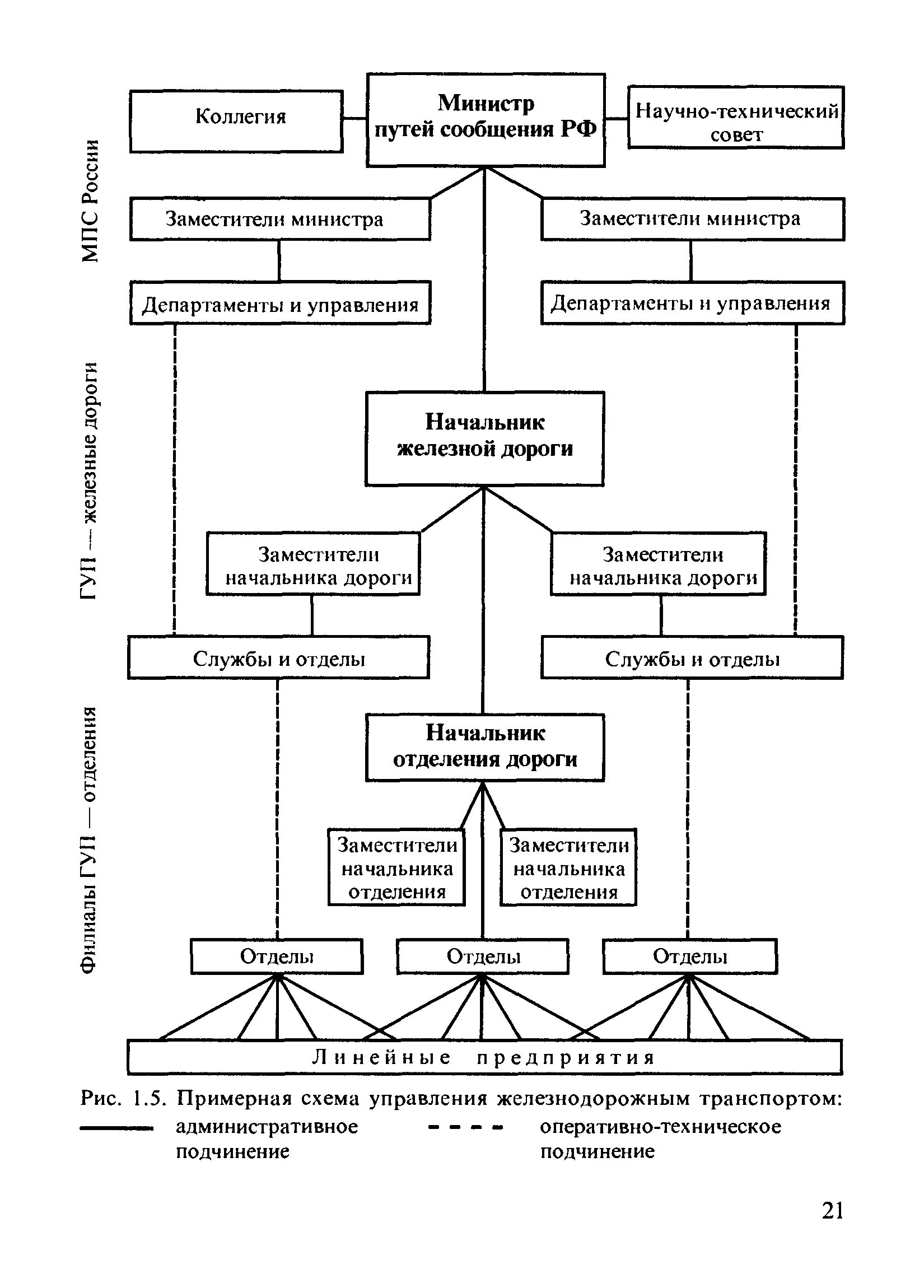 МПС России

Коллегия

Министр путей сообщения РФ

Научно-технический совет

Заместители министра

Заместители министра

Департаменты и управления

Департаменты и управления

ГУП — железные дороги

Начальник железной дороги

Заместители начальника дороги

Заместители начальника дороги

Службы и отделы

Службы и отделы

Филиалы ГУП — отделения

Начальник отделения дороги

Заместители начальника отделения

Заместители начальника отделения

Отделы

Отделы

Отделы

Линейные предприятия

Рис. 1.5. Примерная схема управления железнодорожным транспортом:
административное подчинение
оперативно-техническое подчинение

21